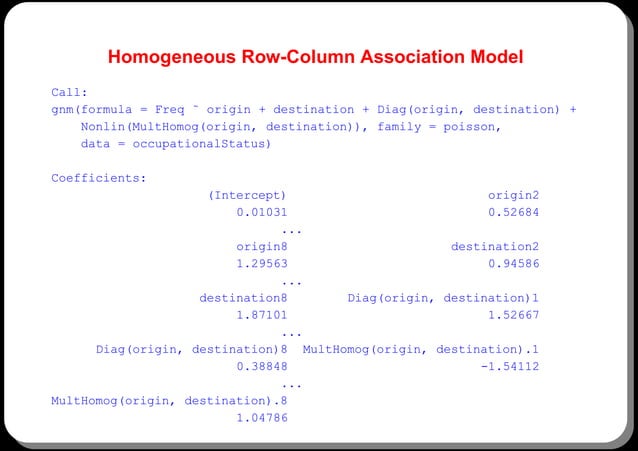 Homogeneous Row-Column Association Model

Call:
gnm(formula = Freq ~ origin + destination + Diag(origin, destination) +
    Nonlin(MultHomog(origin, destination)), family = poisson,
    data = occupationalStatus)

Coefficients:
(Intercept) origin2
0.01031 0.52684
...
origin8 destination2
1.29563 0.94586
...
destination8 Diag(origin, destination)1
1.87101 1.52667
...
Diag(origin, destination)8 MultHomog(origin, destination).1
0.38848 -1.54112
...
MultHomog(origin, destination).8
1.04786